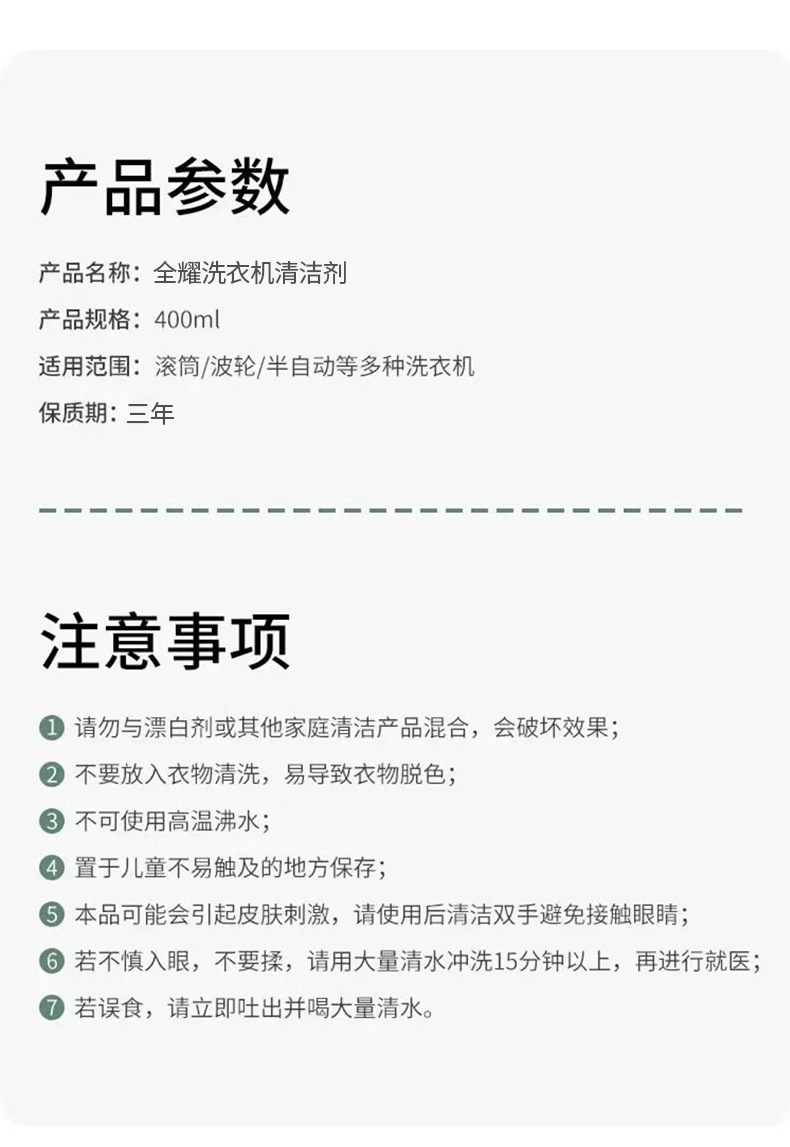 产品参数

产品名称：全耀洗衣机清洁剂

产品规格：400ml

适用范围：滚筒/波轮/半自动等多种洗衣机

保质期：三年

注意事项

1 请勿与漂白剂或其他家庭清洁产品混合，会破坏效果；

2 不要放入衣物清洗，易导致衣物脱色；

3 不可使用高温沸水；

4 置于儿童不易触及的地方保存；

5 本品可能会引起皮肤刺激，请使用后清洁双手避免接触眼睛；

6 若不慎入眼，不要揉，请用大量清水冲洗15分钟以上，再进行就医；

7 若误食，请立即吐出并喝大量清水。